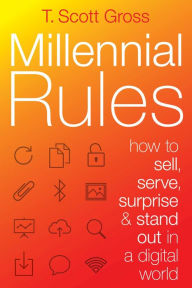 T. Scott Gross

Millennial Rules

how to sell, serve, surprise & stand out in a digital world